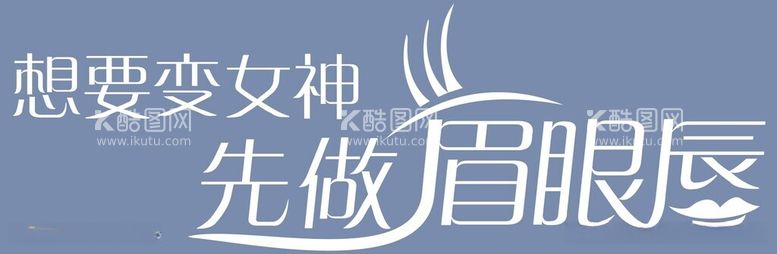 想要变女神
先做眉眼唇

酷图网
www.ikutu.com
酷图网
www.ikutu.com
酷图网
www.ikutu.com